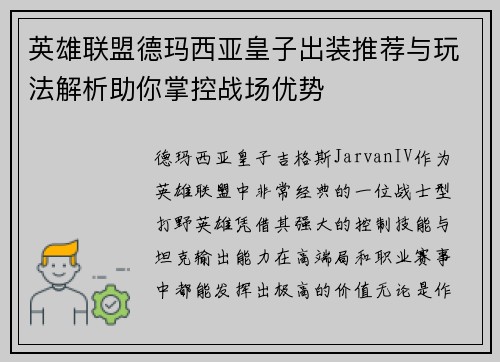 英雄联盟德玛西亚皇子出装推荐与玩法解析助你掌控战场优势

德玛西亚皇子吉格斯JarvanIV作为英雄联盟中非常经典的一位战士型打野英雄凭借其强大的控制技能与坦克输出能力在高端局和职业赛事中都能发挥出极高的价值无论是作